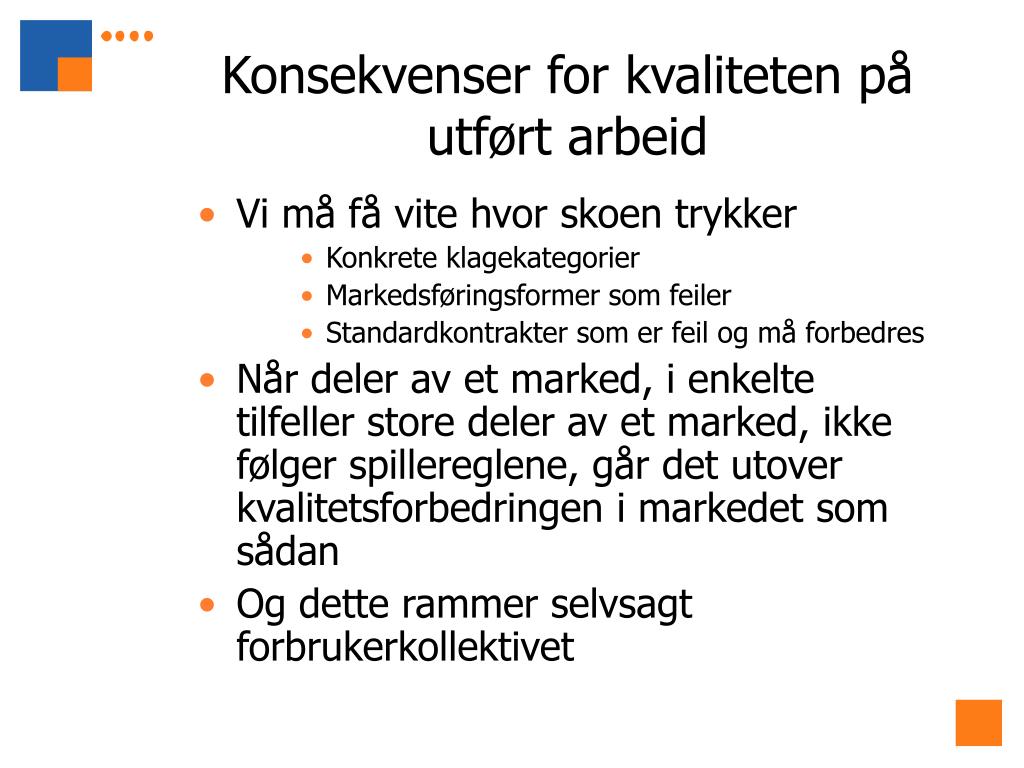 Konsekvenser for kvaliteten på utført arbeid

• Vi må få vite hvor skoen trykker
  • Konkrete klagekategorier
  • Markedsføringsformer som feiler
  • Standardkontrakter som er feil og må forbedres
• Når deler av et marked, i enkelte tilfeller store deler av et marked, ikke følger spillereglene, går det utover kvalitetsforbedringen i markedet som sådan
• Og dette rammer selvsagt forbrukerkollektivet